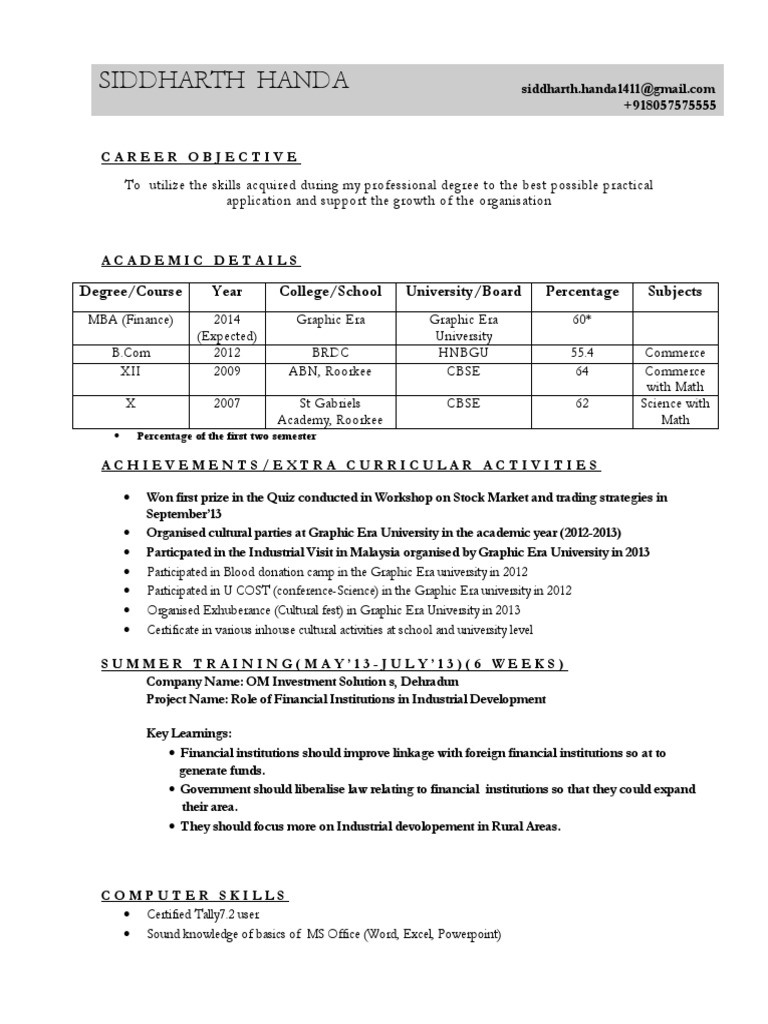 SIDDHARTH HANDA

siddharth.handa1411@gmail.com
+918057575555

CAREER OBJECTIVE

To utilize the skills acquired during my professional degree to the best possible practical application and support the growth of the organisation

ACADEMIC DETAILS

| Degree/Course | Year | College/School | University/Board | Percentage | Subjects |
|---|---|---|---|---|---|
| MBA (Finance) | 2014 (Expected) | Graphic Era | Graphic Era University | 60* | |
| B.Com | 2012 | BRDC | HNBGU | 55.4 | Commerce |
| XII | 2009 | ABN, Roorkee | CBSE | 64 | Commerce with Math |
| X | 2007 | St Gabriels Academy, Roorkee | CBSE | 62 | Science with Math |

• Percentage of the first two semester

ACHIEVEMENTS/EXTRA CURRICULAR ACTIVITIES

• Won first prize in the Quiz conducted in Workshop on Stock Market and trading strategies in September'13
• Organised cultural parties at Graphic Era University in the academic year (2012-2013)
• Particpated in the Industrial Visit in Malaysia organised by Graphic Era University in 2013
• Participated in Blood donation camp in the Graphic Era university in 2012
• Participated in U COST (conference-Science) in the Graphic Era university in 2012
• Organised Exhuberance (Cultural fest) in Graphic Era University in 2013
• Certificate in various inhouse cultural activities at school and university level

SUMMER TRAINING(MAY'13-JULY'13)(6 WEEKS)
Company Name: OM Investment Solution s, Dehradun
Project Name: Role of Financial Institutions in Industrial Development

Key Learnings:
• Financial institutions should improve linkage with foreign financial institutions so at to generate funds.
• Government should liberalise law relating to financial institutions so that they could expand their area.
• They should focus more on Industrial devolopement in Rural Areas.

COMPUTER SKILLS
• Certified Tally7.2 user
• Sound knowledge of basics of MS Office (Word, Excel, Powerpoint)